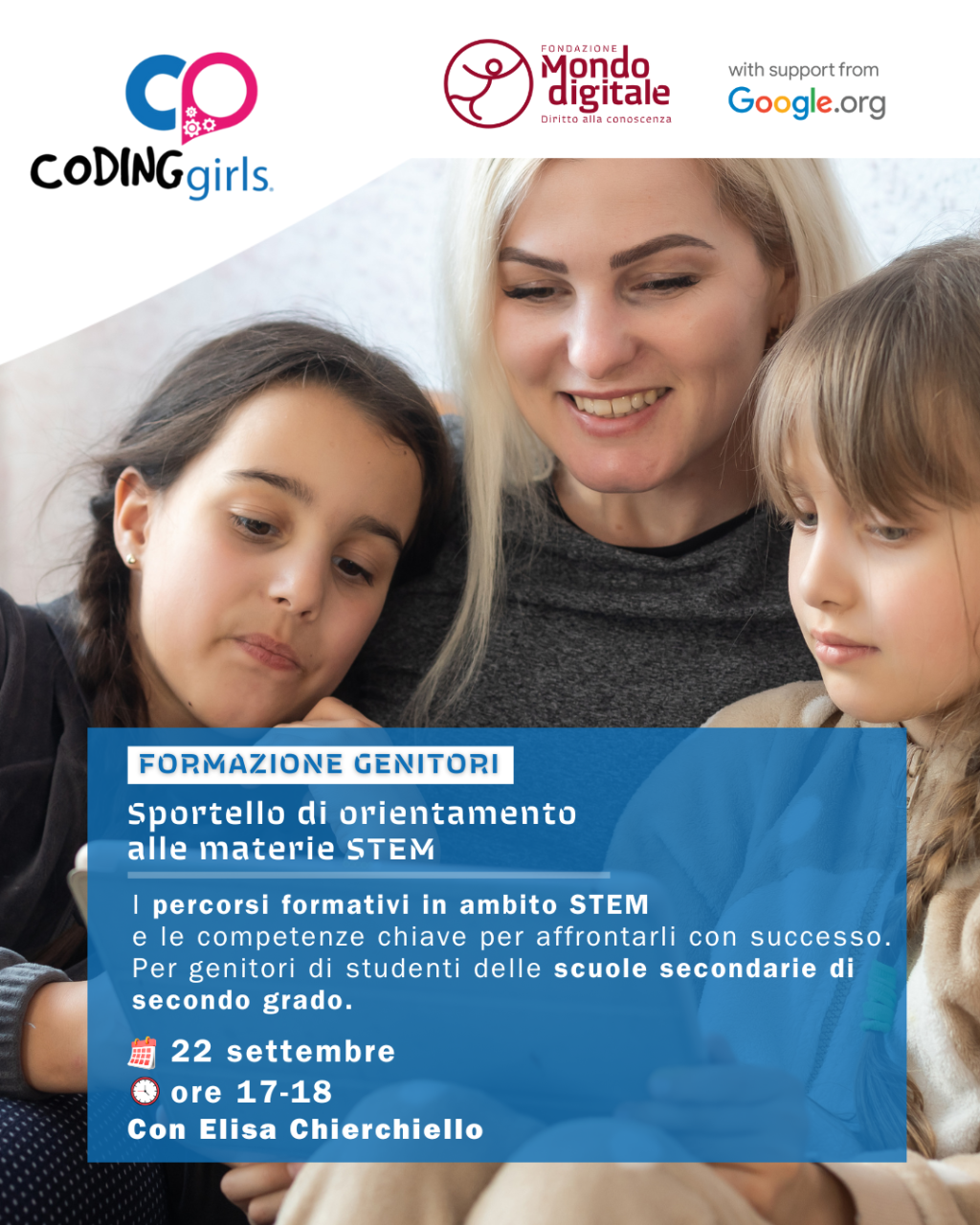 CODINGgirls

FONDAZIONE Mondo digitale Diritto alla conoscenza

with support from Google.org

FORMAZIONE GENITORI

Sportello di orientamento alle materie STEM

I percorsi formativi in ambito STEM e le competenze chiave per affrontarli con successo. Per genitori di studenti delle scuole secondarie di secondo grado.

22 settembre
ore 17-18
Con Elisa Chierchiello